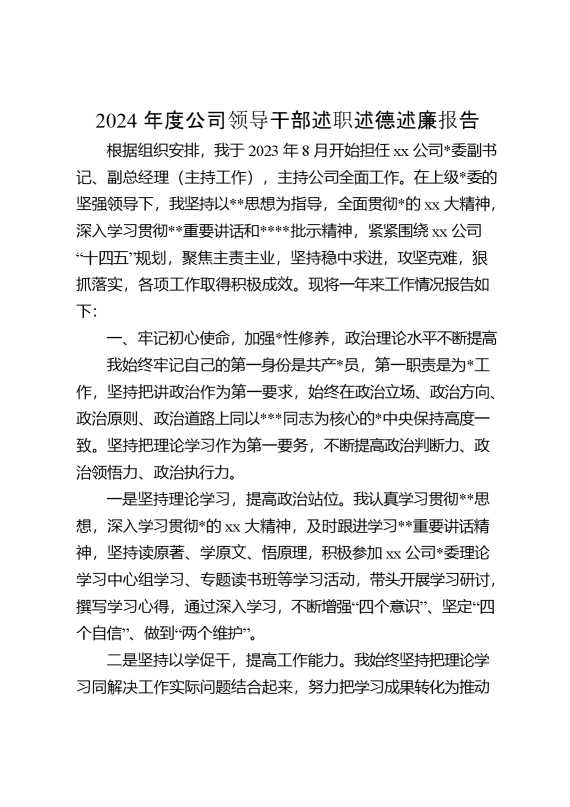 2024 年度公司领导干部述职述德述廉报告

根据组织安排，我于 2023 年 8 月开始担任 xx 公司*委副书记、副总经理（主持工作），主持公司全面工作。在上级*委的坚强领导下，我坚持以**思想为指导，全面贯彻*的 xx 大精神，深入学习贯彻**重要讲话和****批示精神，紧紧围绕 xx 公司“十四五”规划，聚焦主责主业，坚持稳中求进，攻坚克难，狠抓落实，各项工作取得积极成效。现将一年来工作情况报告如下：

一、牢记初心使命，加强*性修养，政治理论水平不断提高

我始终牢记自己的第一身份是共产*员，第一职责是为*工作，坚持把讲政治作为第一要求，始终在政治立场、政治方向、政治原则、政治道路上同以***同志为核心的*中央保持高度一致。坚持把理论学习作为第一要务，不断提高政治判断力、政治领悟力、政治执行力。

一是坚持理论学习，提高政治站位。我认真学习贯彻**思想，深入学习贯彻*的 xx 大精神，及时跟进学习**重要讲话精神，坚持读原著、学原文、悟原理，积极参加 xx 公司*委理论学习中心组学习、专题读书班等学习活动，带头开展学习研讨，撰写学习心得，通过深入学习，不断增强“四个意识”、坚定“四个自信”、做到“两个维护”。

二是坚持以学促干，提高工作能力。我始终坚持把理论学习同解决工作实际问题结合起来，努力把学习成果转化为推动